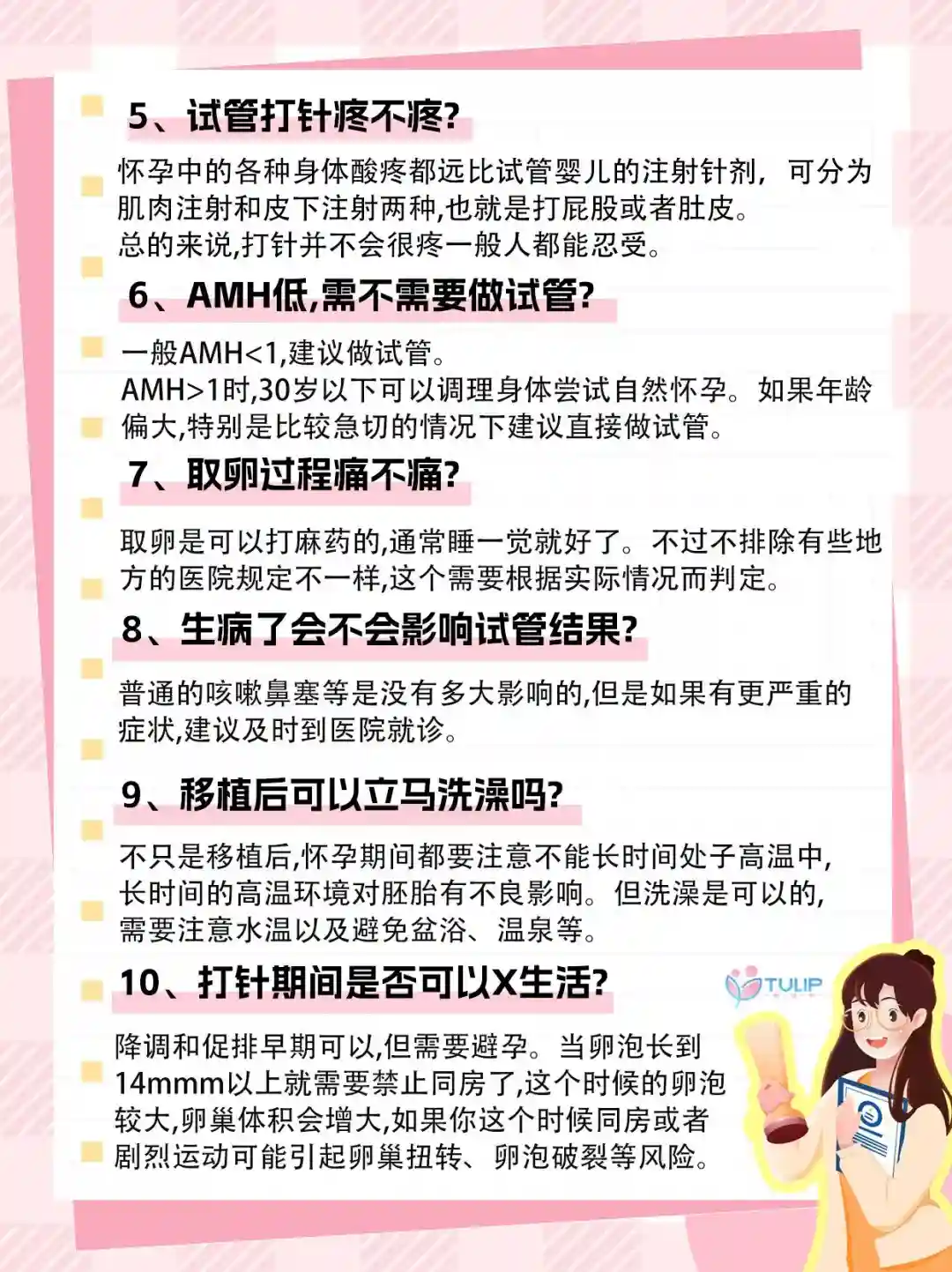 5、试管打针疼不疼?

怀孕中的各种身体酸疼都远比试管婴儿的注射针剂，可分为肌肉注射和皮下注射两种,也就是打屁股或者肚皮。
总的来说,打针并不会很疼一般人都能忍受。

6、AMH低,需不需要做试管?

一般AMH<1,建议做试管。
AMH>1时,30岁以下可以调理身体尝试自然怀孕。如果年龄偏大,特别是比较急切的情况下建议直接做试管。

7、取卵过程痛不痛?

取卵是可以打麻药的,通常睡一觉就好了。不过不排除有些地方的医院规定不一样,这个需要根据实际情况而判定。

8、生病了会不会影响试管结果?

普通的咳嗽鼻塞等是没有多大影响的,但是如果有更严重的症状,建议及时到医院就诊。

9、移植后可以立马洗澡吗?

不只是移植后,怀孕期间都要注意不能长时间处子高温中,长时间的高温环境对胚胎有不良影响。但洗澡是可以的,需要注意水温以及避免盆浴、温泉等。

10、打针期间是否可以X生活?

TULIP

降调和促排早期可以,但需要避孕。当卵泡长到14mmm以上就需要禁止同房了,这个时候的卵泡较大,卵巢体积会增大,如果你这个时候同房或者剧烈运动可能引起卵巢扭转、卵泡破裂等风险。